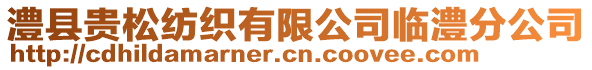 澧县贵松纺织有限公司临澧分公司
http://cdhildamarner.cn.coovee.com